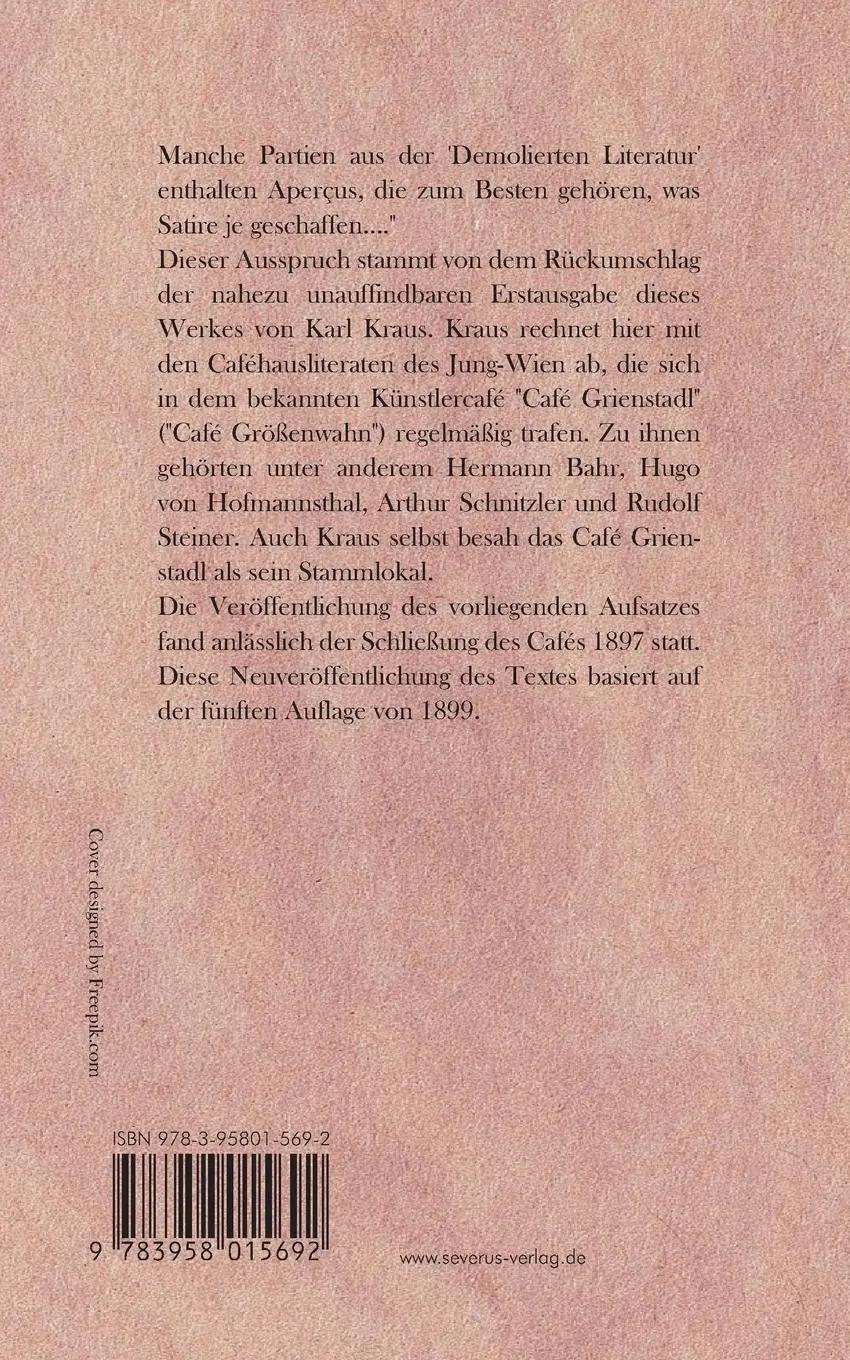 Manche Partien aus der 'Demolierten Literatur' enthalten Aperçus, die zum Besten gehören, was Satire je geschaffen...."
Dieser Ausspruch stammt von dem Rückumschlag der nahezu unauffindbaren Erstausgabe dieses Werkes von Karl Kraus. Kraus rechnet hier mit den Caféhausliteraten des Jung-Wien ab, die sich in dem bekannten Künstlercafé "Café Grienstadl" ("Café Größenwahn") regelmäßig trafen. Zu ihnen gehörten unter anderem Hermann Bahr, Hugo von Hofmannsthal, Arthur Schnitzler und Rudolf Steiner. Auch Kraus selbst besah das Café Grienstadl als sein Stammlokal.
Die Veröffentlichung des vorliegenden Aufsatzes fand anlässlich der Schließung des Cafés 1897 statt. Diese Neuveröffentlichung des Textes basiert auf der fünften Auflage von 1899.

Cover designed by Freepik.com

ISBN 978-3-95801-569-2

9 783958 015692

www.severus-verlag.de